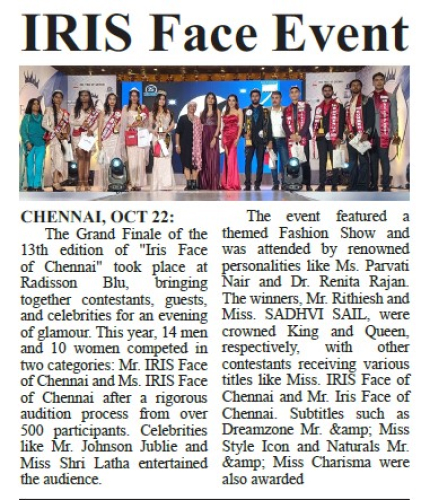 IRIS Face Event

CHENNAI, OCT 22:

The Grand Finale of the 13th edition of "Iris Face of Chennai" took place at Radisson Blu, bringing together contestants, guests, and celebrities for an evening of glamour. This year, 14 men and 10 women competed in two categories: Mr. IRIS Face of Chennai and Ms. IRIS Face of Chennai after a rigorous audition process from over 500 participants. Celebrities like Mr. Johnson Jublie and Miss Shri Latha entertained the audience.

The event featured a themed Fashion Show and was attended by renowned personalities like Ms. Parvati Nair and Dr. Renita Rajan. The winners, Mr. Rithiesh and Miss. SADHVI SAIL, were crowned King and Queen, respectively, with other contestants receiving various titles like Miss. IRIS Face of Chennai and Mr. Iris Face of Chennai. Subtitles such as Dreamzone Mr. &amp; Miss Style Icon and Naturals Mr. &amp; Miss Charisma were also awarded